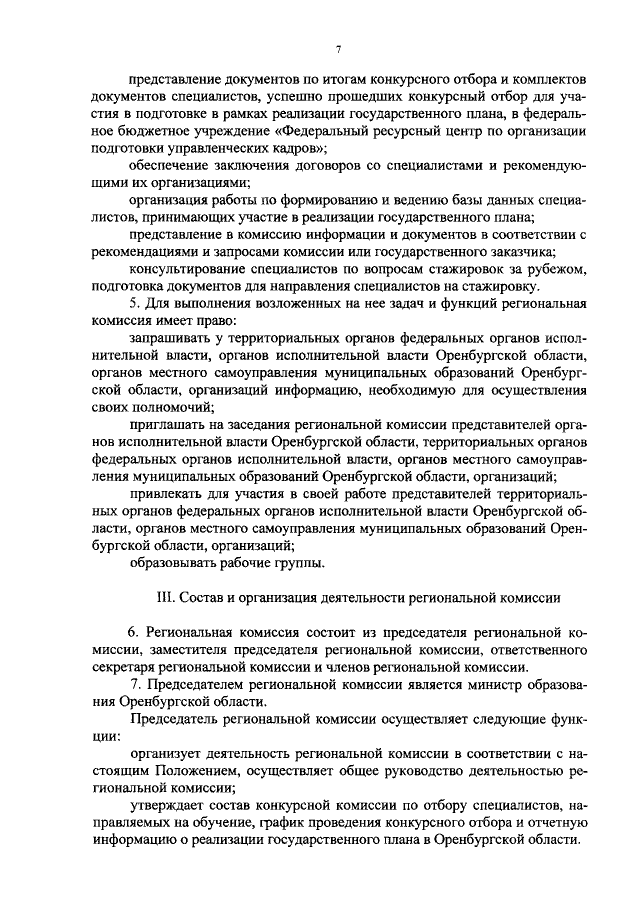 7

представление документов по итогам конкурсного отбора и комплектов документов специалистов, успешно прошедших конкурсный отбор для участия в подготовке в рамках реализации государственного плана, в федеральное бюджетное учреждение «Федеральный ресурсный центр по организации подготовки управленческих кадров»;

обеспечение заключения договоров со специалистами и рекомендующими их организациями;

организация работы по формированию и ведению базы данных специалистов, принимающих участие в реализации государственного плана;

представление в комиссию информации и документов в соответствии с рекомендациями и запросами комиссии или государственного заказчика;

консультирование специалистов по вопросам стажировок за рубежом, подготовка документов для направления специалистов на стажировку.

5. Для выполнения возложенных на нее задач и функций региональная комиссия имеет право:

запрашивать у территориальных органов федеральных органов исполнительной власти, органов исполнительной власти Оренбургской области, органов местного самоуправления муниципальных образований Оренбургской области, организаций информацию, необходимую для осуществления своих полномочий;

приглашать на заседания региональной комиссии представителей органов исполнительной власти Оренбургской области, территориальных органов федеральных органов исполнительной власти, органов местного самоуправления муниципальных образований Оренбургской области, организаций;

привлекать для участия в своей работе представителей территориальных органов федеральных органов исполнительной власти Оренбургской области, органов местного самоуправления муниципальных образований Оренбургской области, организаций;

образовывать рабочие группы.

III. Состав и организация деятельности региональной комиссии

6. Региональная комиссия состоит из председателя региональной комиссии, заместителя председателя региональной комиссии, ответственного секретаря региональной комиссии и членов региональной комиссии.

7. Председателем региональной комиссии является министр образования Оренбургской области.

Председатель региональной комиссии осуществляет следующие функции:

организует деятельность региональной комиссии в соответствии с настоящим Положением, осуществляет общее руководство деятельностью региональной комиссии;

утверждает состав конкурсной комиссии по отбору специалистов, направляемых на обучение, график проведения конкурсного отбора и отчетную информацию о реализации государственного плана в Оренбургской области.